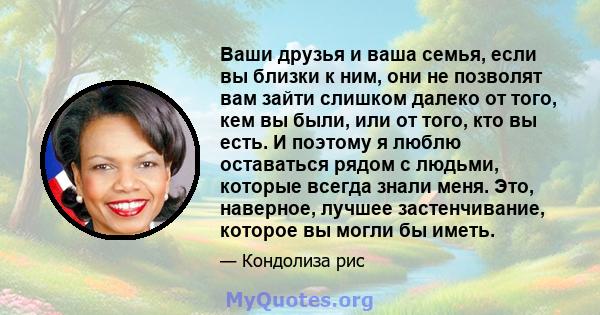 Ваши друзья и ваша семья, если вы близки к ним, они не позволят вам зайти слишком далеко от того, кем вы были, или от того, кто вы есть. И поэтому я люблю оставаться рядом с людьми, которые всегда знали меня. Это, наверное, лучшее застенчивание, которое вы могли бы иметь.

— Кондолиза рис

MyQuotes.org